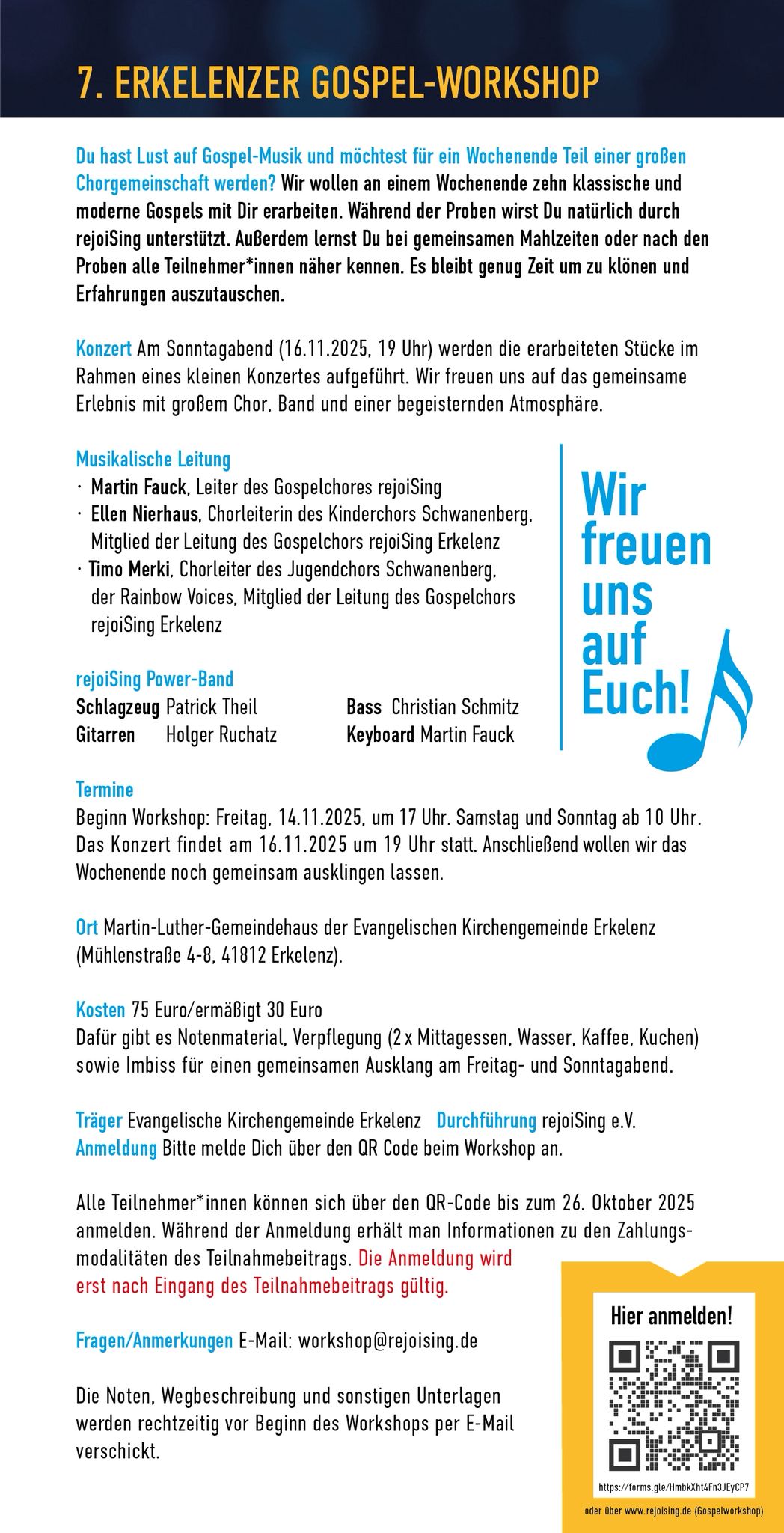 7. ERKELENZER GOSPEL-WORKSHOP

Du hast Lust auf Gospel-Musik und möchtest für ein Wochenende Teil einer großen Chorgemeinschaft werden? Wir wollen an einem Wochenende zehn klassische und moderne Gospels mit Dir erarbeiten. Während der Proben wirst Du natürlich durch rejoiSing unterstützt. Außerdem lernst Du bei gemeinsamen Mahlzeiten oder nach den Proben alle Teilnehmer*innen näher kennen. Es bleibt genug Zeit um zu klönen und Erfahrungen auszutauschen.

Konzert Am Sonntagabend (16.11.2025, 19 Uhr) werden die erarbeiteten Stücke im Rahmen eines kleinen Konzertes aufgeführt. Wir freuen uns auf das gemeinsame Erlebnis mit großem Chor, Band und einer begeisternden Atmosphäre.

Musikalische Leitung
· Martin Fauck, Leiter des Gospelchores rejoiSing
· Ellen Nierhaus, Chorleiterin des Kinderchors Schwanenberg, Mitglied der Leitung des Gospelchors rejoiSing Erkelenz
· Timo Merki, Chorleiter des Jugendchors Schwanenberg, der Rainbow Voices, Mitglied der Leitung des Gospelchors rejoiSing Erkelenz

rejoiSing Power-Band
Schlagzeug Patrick Theil
Gitarren Holger Ruchatz
Bass Christian Schmitz
Keyboard Martin Fauck

Wir freuen uns auf Euch!

Termine
Beginn Workshop: Freitag, 14.11.2025, um 17 Uhr. Samstag und Sonntag ab 10 Uhr. Das Konzert findet am 16.11.2025 um 19 Uhr statt. Anschließend wollen wir das Wochenende noch gemeinsam ausklingen lassen.

Ort Martin-Luther-Gemeindehaus der Evangelischen Kirchengemeinde Erkelenz (Mühlenstraße 4-8, 41812 Erkelenz).

Kosten 75 Euro/ermäßigt 30 Euro
Dafür gibt es Notenmaterial, Verpflegung (2 x Mittagessen, Wasser, Kaffee, Kuchen) sowie Imbiss für einen gemeinsamen Ausklang am Freitag- und Sonntagabend.

Träger Evangelische Kirchengemeinde Erkelenz Durchführung rejoiSing e.V.
Anmeldung Bitte melde Dich über den QR Code beim Workshop an.

Alle Teilnehmer*innen können sich über den QR-Code bis zum 26. Oktober 2025 anmelden. Während der Anmeldung erhält man Informationen zu den Zahlungsmodalitäten des Teilnahmebeitrags. Die Anmeldung wird erst nach Eingang des Teilnahmebeitrags gültig.

Fragen/Anmerkungen E-Mail: workshop@rejoising.de

Die Noten, Wegbeschreibung und sonstigen Unterlagen werden rechtzeitig vor Beginn des Workshops per E-Mail verschickt.

Hier anmelden!
https://forms.gle/HmbkXht4Fn3JEyCP7
oder über www.rejoising.de (Gospelworkshop)